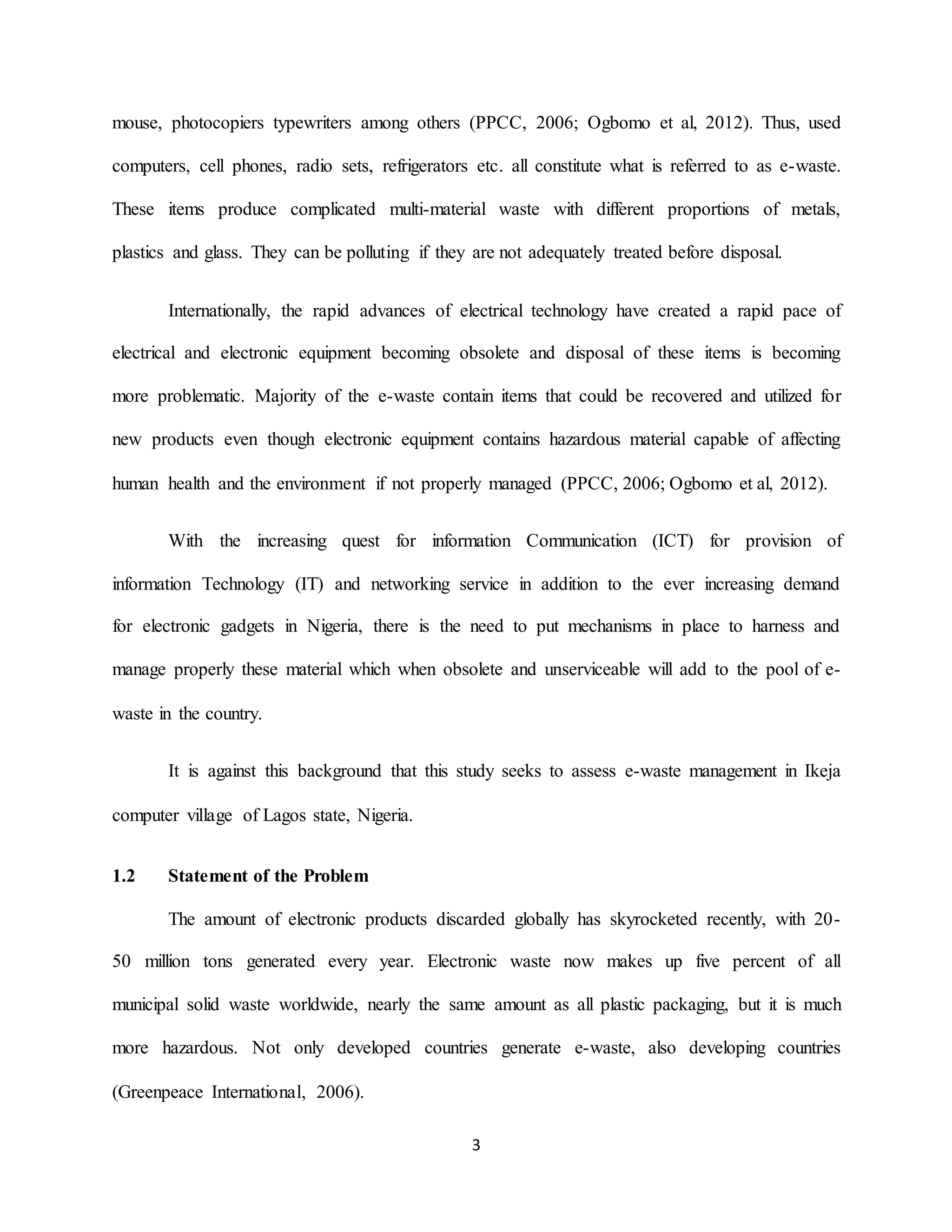 mouse, photocopiers typewriters among others (PPCC, 2006; Ogbomo et al, 2012). Thus, used computers, cell phones, radio sets, refrigerators etc. all constitute what is referred to as e-waste. These items produce complicated multi-material waste with different proportions of metals, plastics and glass. They can be polluting if they are not adequately treated before disposal.

Internationally, the rapid advances of electrical technology have created a rapid pace of electrical and electronic equipment becoming obsolete and disposal of these items is becoming more problematic. Majority of the e-waste contain items that could be recovered and utilized for new products even though electronic equipment contains hazardous material capable of affecting human health and the environment if not properly managed (PPCC, 2006; Ogbomo et al, 2012).

With the increasing quest for information Communication (ICT) for provision of information Technology (IT) and networking service in addition to the ever increasing demand for electronic gadgets in Nigeria, there is the need to put mechanisms in place to harness and manage properly these material which when obsolete and unserviceable will add to the pool of e-waste in the country.

It is against this background that this study seeks to assess e-waste management in Ikeja computer village of Lagos state, Nigeria.

1.2 Statement of the Problem

The amount of electronic products discarded globally has skyrocketed recently, with 20-50 million tons generated every year. Electronic waste now makes up five percent of all municipal solid waste worldwide, nearly the same amount as all plastic packaging, but it is much more hazardous. Not only developed countries generate e-waste, also developing countries (Greenpeace International, 2006).

3